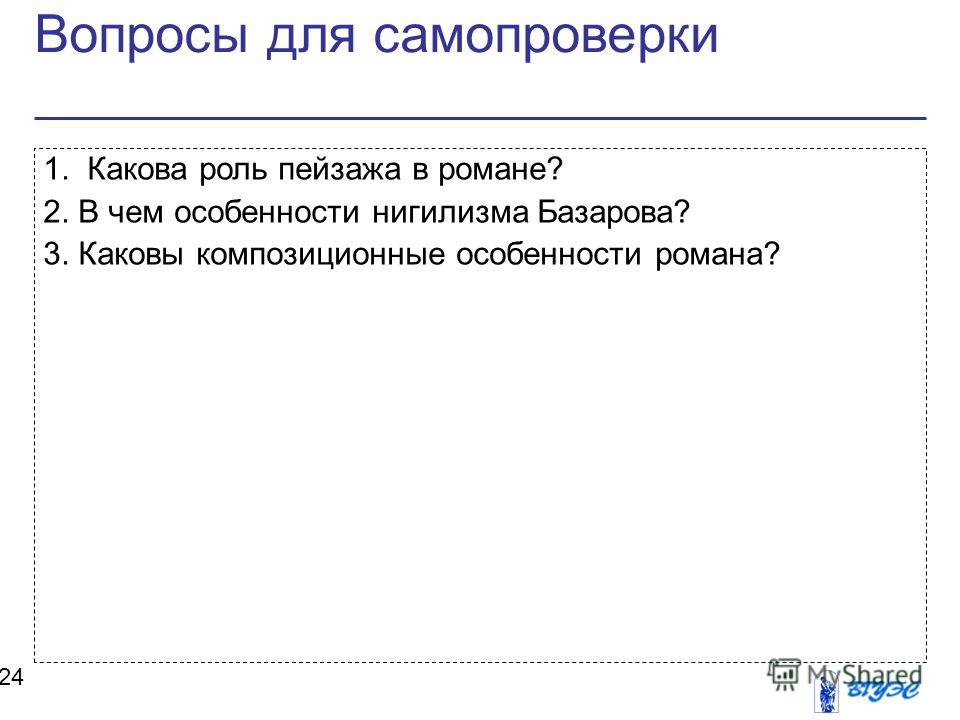 Вопросы для самопроверки

1. Какова роль пейзажа в романе?
2. В чем особенности нигилизма Базарова?
3. Каковы композиционные особенности романа?

24

MyShared

ВГУЭС